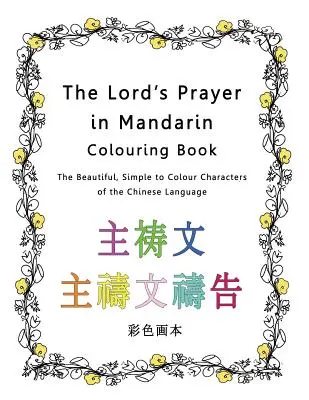 The Lord's Prayer in Mandarin Colouring Book

The Beautiful, Simple to Colour Characters of the Chinese Language

主祷文

主禱文禱告

彩色画本